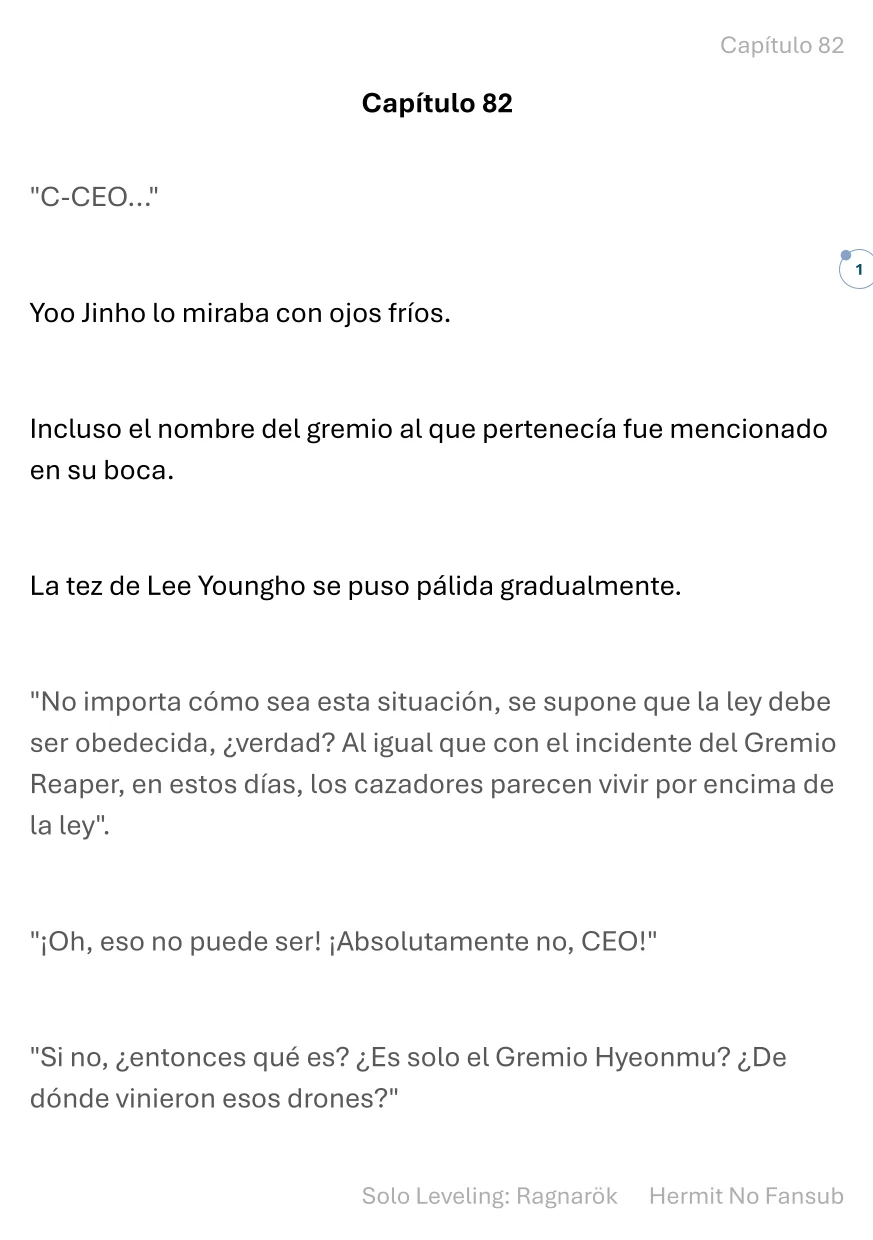 Capítulo 82

Capítulo 82

"C-CEO..."

1

Yoo Jinho lo miraba con ojos fríos.

Incluso el nombre del gremio al que pertenecía fue mencionado en su boca.

La tez de Lee Youngho se puso pálida gradualmente.

"No importa cómo sea esta situación, se supone que la ley debe ser obedecida, ¿verdad? Al igual que con el incidente del Gremio Reaper, en estos días, los cazadores parecen vivir por encima de la ley".

"¡Oh, eso no puede ser! ¡Absolutamente no, CEO!"

"Si no, ¿entonces qué es? ¿Es solo el Gremio Hyeonmu? ¿De dónde vinieron esos drones?"

Solo Leveling: Ragnarök Hermit No Fansub